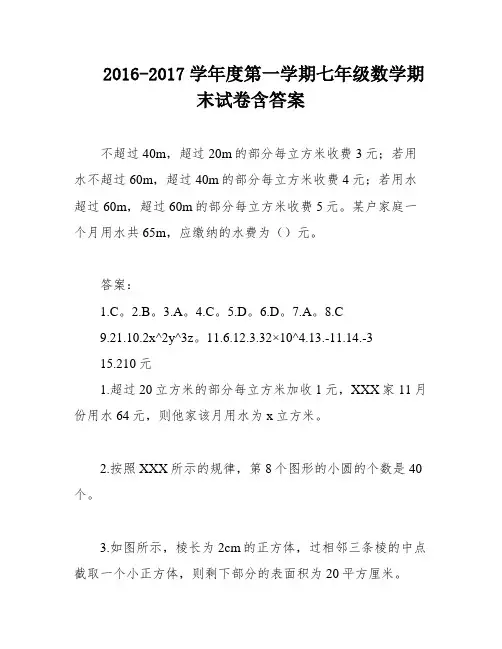 2016-2017 学年度第一学期七年级数学期末试卷含答案

不超过 40m，超过 20m 的部分每立方米收费 3 元；若用水不超过 60m，超过 40m 的部分每立方米收费 4 元；若用水超过 60m，超过 60m 的部分每立方米收费 5 元。某户家庭一个月用水共 65m，应缴纳的水费为（）元。

答案：

1.C。2.B。3.A。4.C。5.D。6.D。7.A。8.C

9.21.10.2x^2y^3z。11.6.12.3.32×10^4.13.-11.14.-3

15.210 元

1.超过 20 立方米的部分每立方米加收 1 元，XXX 家 11 月份用水 64 元，则他家该月用水为 x 立方米。

2.按照 XXX 所示的规律，第 8 个图形的小圆的个数是 40 个。

3.如图所示，棱长为 2cm 的正方体，过相邻三条棱的中点截取一个小正方体，则剩下部分的表面积为 20 平方厘米。